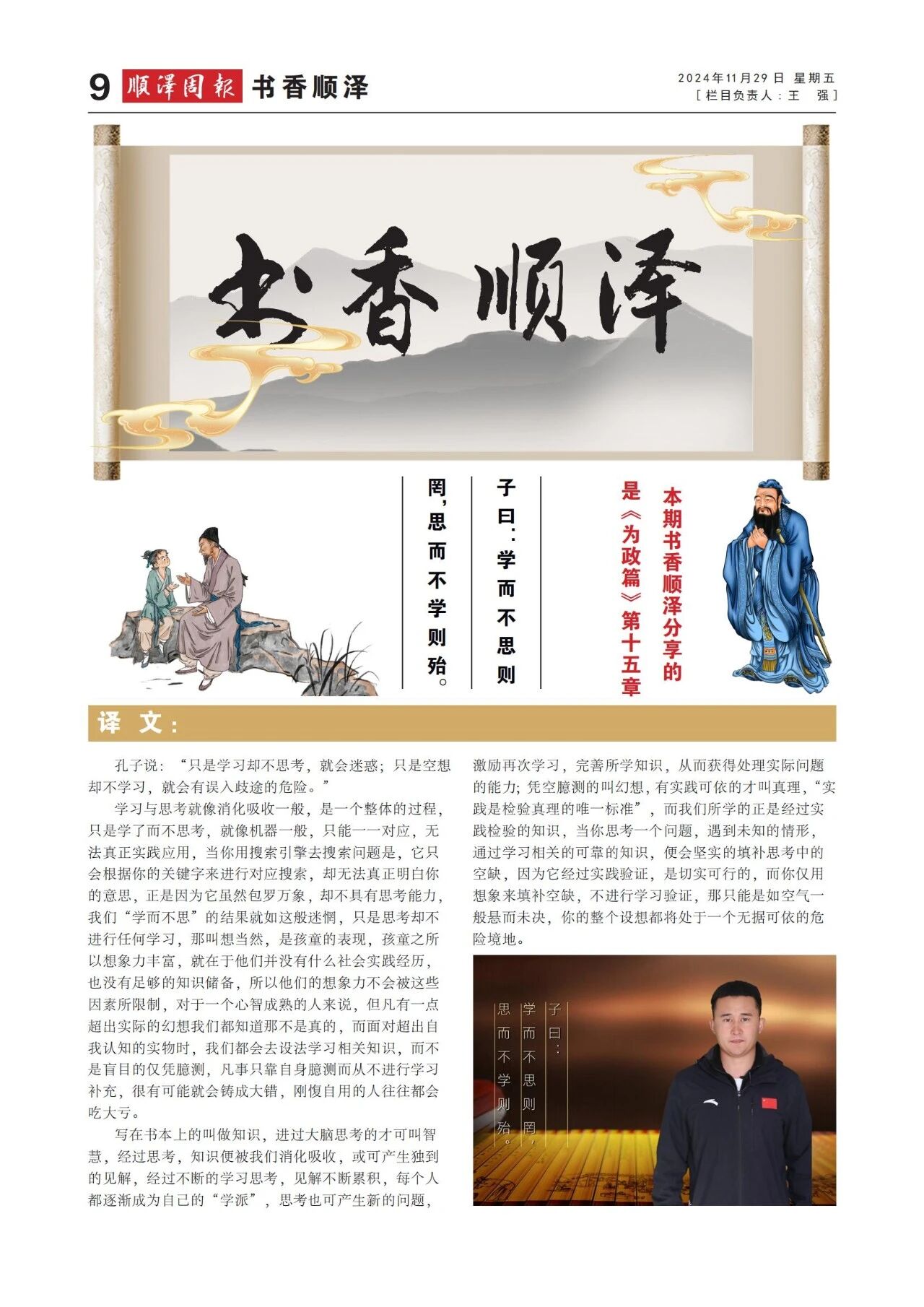 9 顺泽周报 书香顺泽

2024年11月29日 星期五
[栏目负责人：王 强]

书香顺泽

本期书香顺泽分享的是《为政篇》第十五章

子曰：学而不思则罔，思而不学则殆。

译 文：

孔子说：“只是学习却不思考，就会迷惑；只是空想却不学习，就会有误入歧途的危险。”

学习与思考就像消化吸收一般，是一个整体的过程，只是学了而不思考，就像机器一般，只能一一对应，无法真正实践应用，当你用搜索引擎去搜索问题是，它只会根据你的关键字来进行对应搜索，却无法真正明白你的意思，正是因为它虽然包罗万象，却不具有思考能力，我们“学而不思”的结果就如这般迷惘，只是思考却不进行任何学习，那叫想当然，是孩童的表现，孩童之所以想象力丰富，就在于他们并没有什么社会实践经历，也没有足够的知识储备，所以他们的想象力不会被这些因素所限制，对于一个心智成熟的人来说，但凡有一点超出实际的幻想我们都知道那不是真的，而面对超出自我认知的实物时，我们都会去设法学习相关知识，而不是盲目的仅凭臆测，凡事只靠自身臆测而从不进行学习补充，很有可能就会铸成大错，刚愎自用的人往往都会吃大亏。

写在书本上的叫做知识，进过大脑思考的才可叫智慧，经过思考，知识便被我们消化吸收，或可产生独到的见解，经过不断的学习思考，见解不断累积，每个人都逐渐成为自己的“学派”，思考也可产生新的问题，激励再次学习，完善所学知识，从而获得处理实际问题的能力；凭空臆测的叫幻想，有实践可依的才叫真理，“实践是检验真理的唯一标准”，而我们所学的正是经过实践检验的知识，当你思考一个问题，遇到未知的情形，通过学习相关的可靠的知识，便会坚实的填补思考中的空缺，因为它经过实践验证，是切实可行的，而你仅用想象来填补空缺，不进行学习验证，那只能是如空气一般悬而未决，你的整个设想都将处于一个无据可依的危险境地。

子曰：学而不思则罔，思而不学则殆。